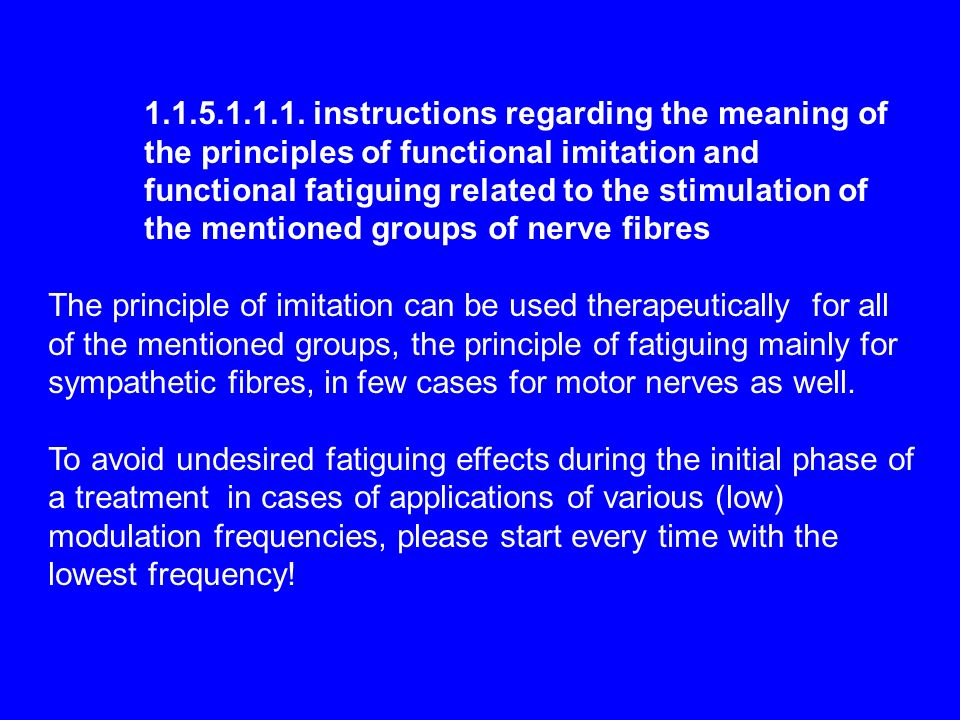 1.1.5.1.1.1. instructions regarding the meaning of the principles of functional imitation and functional fatiguing related to the stimulation of the mentioned groups of nerve fibres

The principle of imitation can be used therapeutically for all of the mentioned groups, the principle of fatiguing mainly for sympathetic fibres, in few cases for motor nerves as well.

To avoid undesired fatiguing effects during the initial phase of a treatment in cases of applications of various (low) modulation frequencies, please start every time with the lowest frequency!